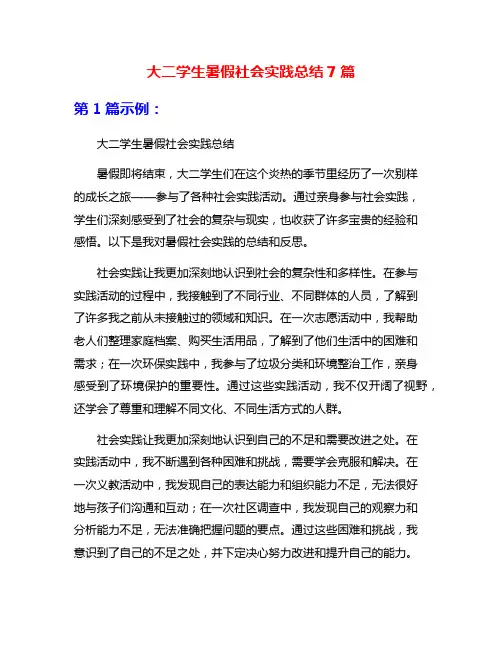 大二学生暑假社会实践总结 7 篇

第 1 篇示例：

大二学生暑假社会实践总结

暑假即将结束，大二学生们在这个炎热的季节里经历了一次别样的成长之旅——参与了各种社会实践活动。通过亲身参与社会实践，学生们深刻感受到了社会的复杂与现实，也收获了许多宝贵的经验和感悟。以下是我对暑假社会实践的总结和反思。

社会实践让我更加深刻地认识到社会的复杂性和多样性。在参与实践活动的过程中，我接触到了不同行业、不同群体的人员，了解到了许多我之前从未接触过的领域和知识。在一次志愿活动中，我帮助老人们整理家庭档案、购买生活用品，了解到了他们生活中的困难和需求；在一次环保实践中，我参与了垃圾分类和环境整治工作，亲身感受到了环境保护的重要性。通过这些实践活动，我不仅开阔了视野，还学会了尊重和理解不同文化、不同生活方式的人群。

社会实践让我更加深刻地认识到自己的不足和需要改进之处。在实践活动中，我不断遇到各种困难和挑战，需要学会克服和解决。在一次义教活动中，我发现自己的表达能力和组织能力不足，无法很好地与孩子们沟通和互动；在一次社区调查中，我发现自己的观察力和分析能力不足，无法准确把握问题的要点。通过这些困难和挑战，我意识到了自己的不足之处，并下定决心努力改进和提升自己的能力。